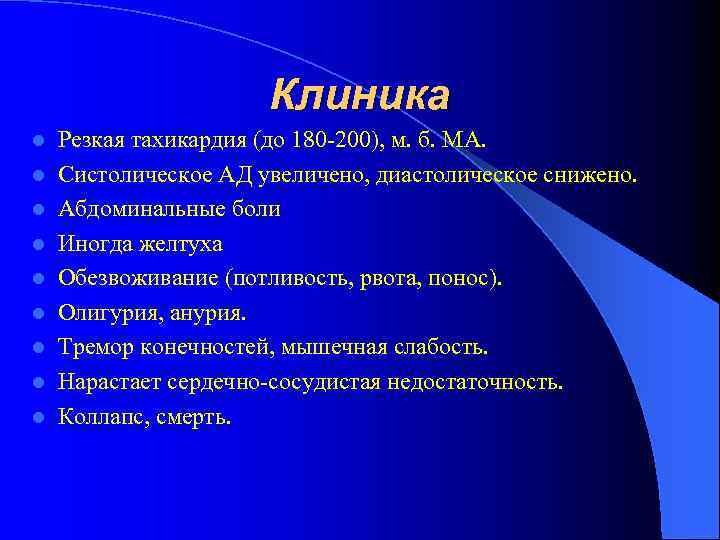 Клиника

Резкая тахикардия (до 180-200), м. б. МА.

Систолическое АД увеличено, диастолическое снижено.

Абдоминальные боли

Иногда желтуха

Обезвоживание (потливость, рвота, понос).

Олигурия, анурия.

Тремор конечностей, мышечная слабость.

Нарастает сердечно-сосудистая недостаточность.

Коллапс, смерть.